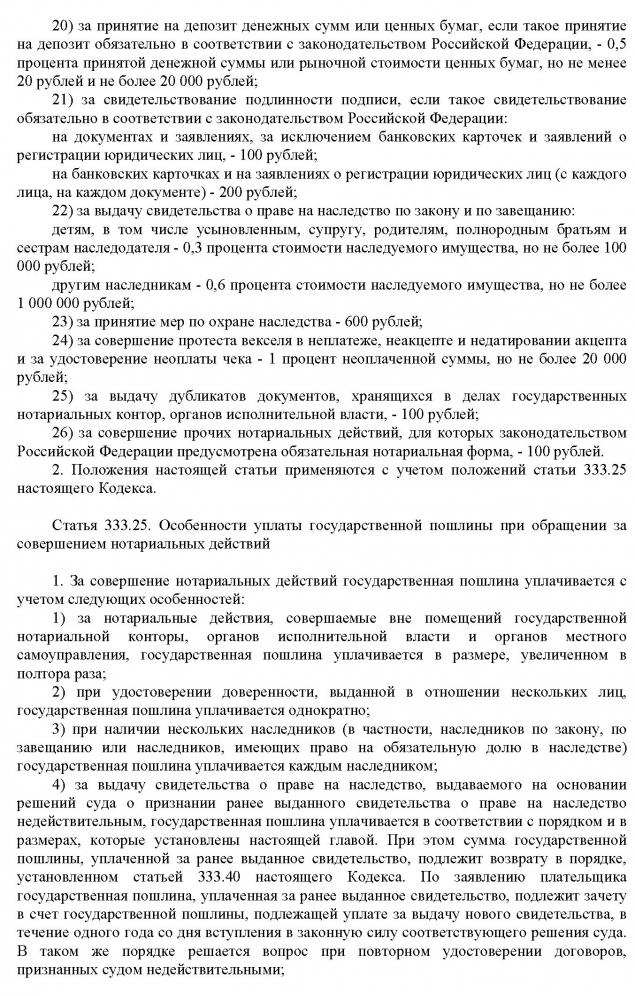 20) за принятие на депозит денежных сумм или ценных бумаг, если такое принятие на депозит обязательно в соответствии с законодательством Российской Федерации, - 0,5 процента принятой денежной суммы или рыночной стоимости ценных бумаг, но не менее 20 рублей и не более 20 000 рублей;

21) за свидетельствование подлинности подписи, если такое свидетельствование обязательно в соответствии с законодательством Российской Федерации:

на документах и заявлениях, за исключением банковских карточек и заявлений о регистрации юридических лиц, - 100 рублей;

на банковских карточках и на заявлениях о регистрации юридических лиц (с каждого лица, на каждом документе) - 200 рублей;

22) за выдачу свидетельства о праве на наследство по закону и по завещанию:

детям, в том числе усыновленным, супругу, родителям, полнородным братьям и сестрам наследодателя - 0,3 процента стоимости наследуемого имущества, но не более 100 000 рублей;

другим наследникам - 0,6 процента стоимости наследуемого имущества, но не более 1 000 000 рублей;

23) за принятие мер по охране наследства - 600 рублей;

24) за совершение протеста векселя в неплатеже, неакцепте и недатировании акцепта и за удостоверение неоплаты чека - 1 процент неоплаченной суммы, но не более 20 000 рублей;

25) за выдачу дубликатов документов, хранящихся в делах государственных нотариальных контор, органов исполнительной власти, - 100 рублей;

26) за совершение прочих нотариальных действий, для которых законодательством Российской Федерации предусмотрена обязательная нотариальная форма, - 100 рублей.

2. Положения настоящей статьи применяются с учетом положений статьи 333.25 настоящего Кодекса.

Статья 333.25. Особенности уплаты государственной пошлины при обращении за совершением нотариальных действий

1. За совершение нотариальных действий государственная пошлина уплачивается с учетом следующих особенностей:

1) за нотариальные действия, совершаемые вне помещений государственной нотариальной конторы, органов исполнительной власти и органов местного самоуправления, государственная пошлина уплачивается в размере, увеличенном в полтора раза;

2) при удостоверении доверенности, выданной в отношении нескольких лиц, государственная пошлина уплачивается однократно;

3) при наличии нескольких наследников (в частности, наследников по закону, по завещанию или наследников, имеющих право на обязательную долю в наследстве) государственная пошлина уплачивается каждым наследником;

4) за выдачу свидетельства о праве на наследство, выдаваемого на основании решений суда о признании ранее выданного свидетельства о праве на наследство недействительным, государственная пошлина уплачивается в соответствии с порядком и в размерах, которые установлены настоящей главой. При этом сумма государственной пошлины, уплаченной за ранее выданное свидетельство, подлежит возврату в порядке, установленном статьей 333.40 настоящего Кодекса. По заявлению плательщика государственная пошлина, уплаченная за ранее выданное свидетельство, подлежит зачету в счет государственной пошлины, подлежащей уплате за выдачу нового свидетельства, в течение одного года со дня вступления в законную силу соответствующего решения суда. В таком же порядке решается вопрос при повторном удостоверении договоров, признанных судом недействительными;